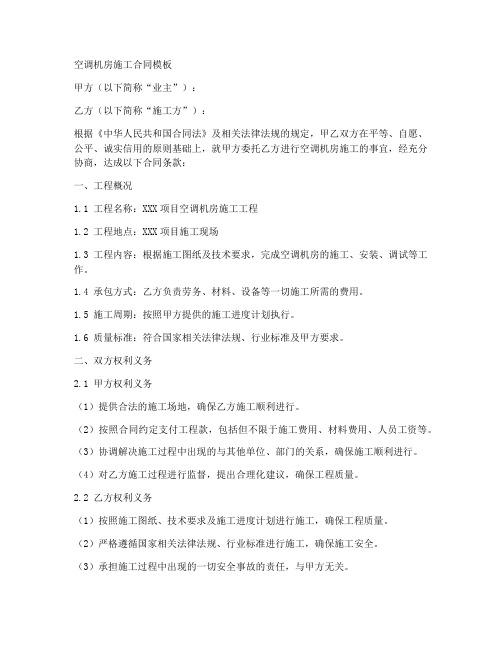 空调机房施工合同模板

甲方（以下简称“业主”）：

乙方（以下简称“施工方”）：

根据《中华人民共和国合同法》及相关法律法规的规定，甲乙双方在平等、自愿、公平、诚实信用的原则基础上，就甲方委托乙方进行空调机房施工的事宜，经充分协商，达成以下合同条款：

一、工程概况

1.1 工程名称：XXX 项目空调机房施工工程

1.2 工程地点：XXX 项目施工现场

1.3 工程内容：根据施工图纸及技术要求，完成空调机房的施工、安装、调试等工作。

1.4 承包方式：乙方负责劳务、材料、设备等一切施工所需的费用。

1.5 施工周期：按照甲方提供的施工进度计划执行。

1.6 质量标准：符合国家相关法律法规、行业标准及甲方要求。

二、双方权利义务

2.1 甲方权利义务

（1）提供合法的施工场地，确保乙方施工顺利进行。

（2）按照合同约定支付工程款，包括但不限于施工费用、材料费用、人员工资等。

（3）协调解决施工过程中出现的与其他单位、部门的关系，确保施工顺利进行。

（4）对乙方施工过程进行监督，提出合理化建议，确保工程质量。

2.2 乙方权利义务

（1）按照施工图纸、技术要求及施工进度计划进行施工，确保工程质量。

（2）严格遵循国家相关法律法规、行业标准进行施工，确保施工安全。

（3）承担施工过程中出现的一切安全事故的责任，与甲方无关。